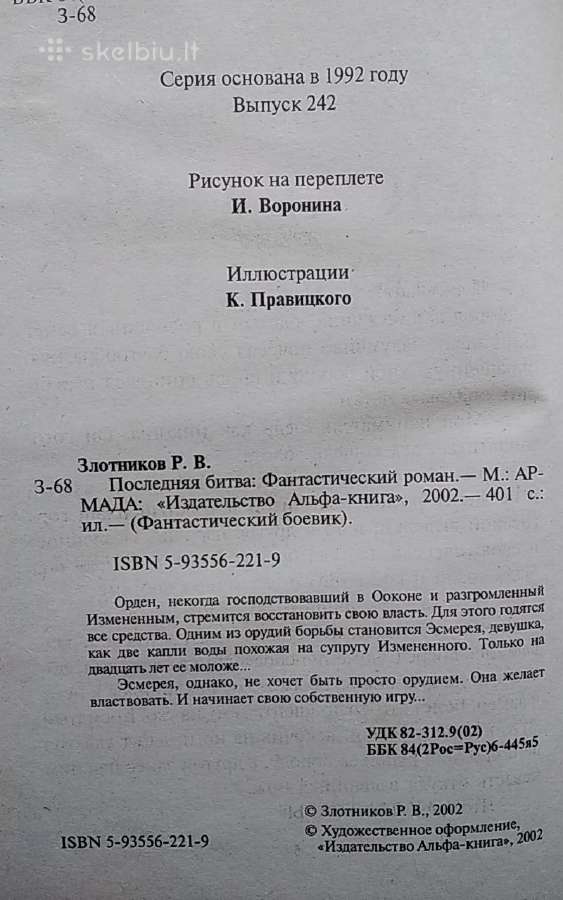 3-68

skelbiu.lt

Серия основана в 1992 году
Выпуск 242

Рисунок на переплете
И. Воронина

Иллюстрации
К. Правицкого

Злотников Р. В.
3-68 Последняя битва: Фантастический роман.— М.: АРМАДА: «Издательство Альфа-книга», 2002.— 401 с.: ил.— (Фантастический боевик).

ISBN 5-93556-221-9

Орден, некогда господствовавший в Ооконе и разгромленный Измененным, стремится восстановить свою власть. Для этого годятся все средства. Одним из орудий борьбы становится Эсмерея, девушка, как две капли воды похожая на супругу Измененного. Только на двадцать лет ее моложе...

Эсмерея, однако, не хочет быть просто орудием. Она желает властвовать. И начинает свою собственную игру...

УДК 82-312.9(02)
ББК 84(2Рос=Рус)6-445я5

ISBN 5-93556-221-9

© Злотников Р. В., 2002
© Художественное оформление, «Издательство Альфа-книга», 2002